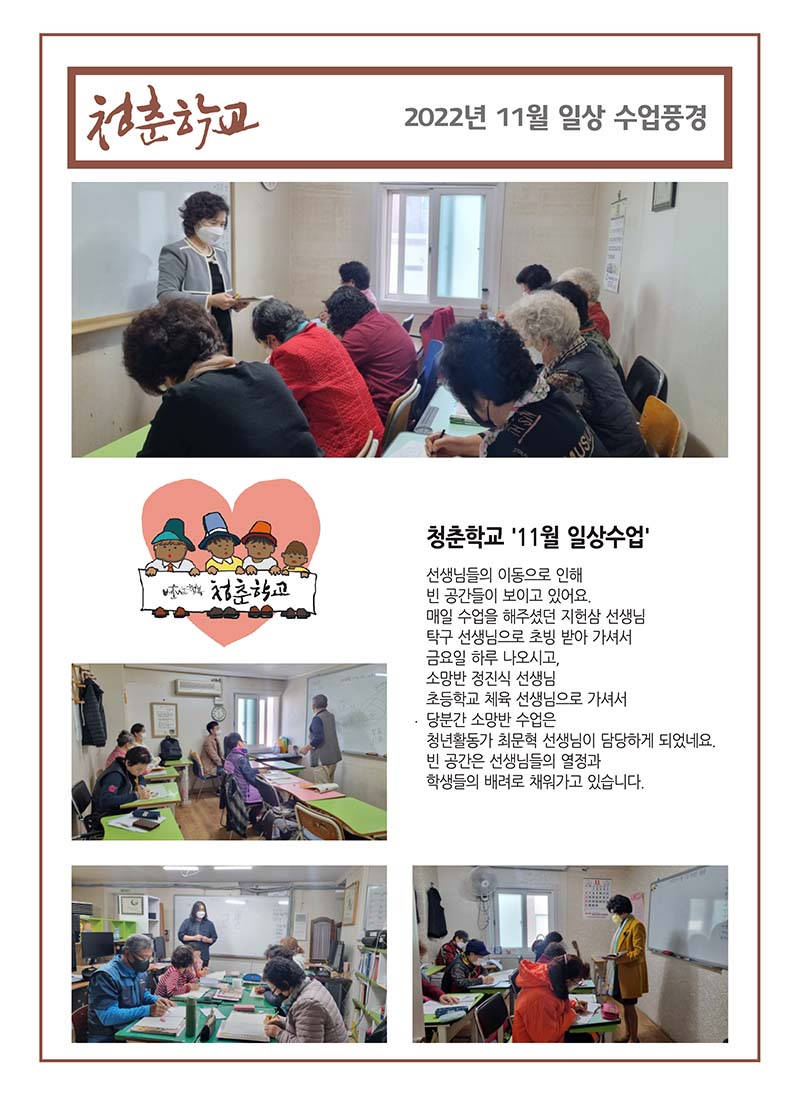 청춘학교

2022년 11월 일상 수업풍경

청춘학교

청춘학교 '11월 일상수업'

선생님들의 이동으로 인해
빈 공간들이 보이고 있어요.
매일 수업을 해주셨던 지헌삼 선생님
탁구 선생님으로 초빙 받아 가셔서
금요일 하루 나오시고,
소망반 정진식 선생님
초등학교 체육 선생님으로 가셔서
당분간 소망반 수업은
청년활동가 최문혁 선생님이 담당하게 되었네요.
빈 공간은 선생님들의 열정과
학생들의 배려로 채워가고 있습니다.